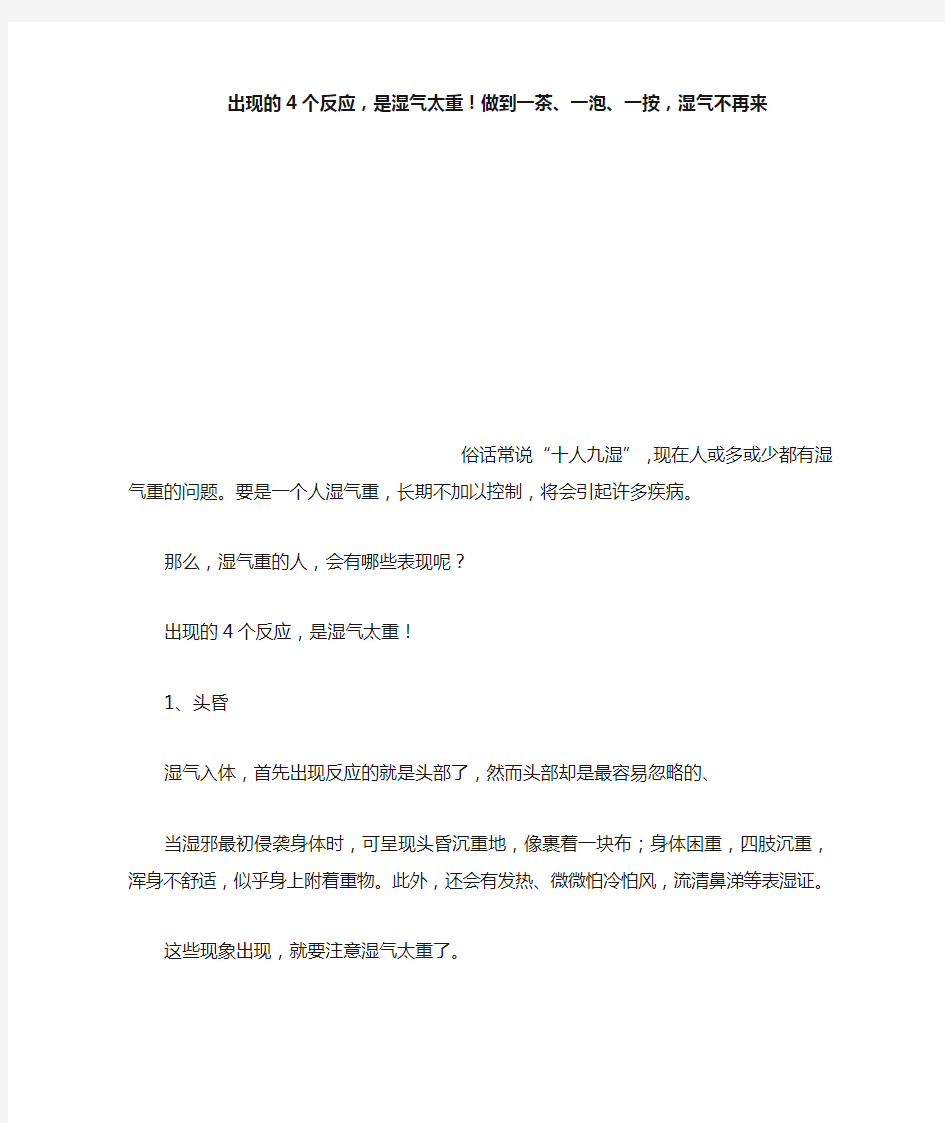 出现的4个反应，是湿气太重！做到一茶、一泡、一按，湿气不再来

俗话常说“十人九湿”，现在人或多或少都有湿气重的问题。要是一个人湿气重，长期不加以控制，将会引起许多疾病。

那么，湿气重的人，会有哪些表现呢？

出现的4个反应，是湿气太重！

1、头昏

湿气入体，首先出现反应的就是头部了，然而头部却是最容易忽略的、

当湿邪最初侵袭身体时，可呈现头昏沉重地，像裹着一块布；身体困重，四肢沉重，浑身不舒适，似乎身上附着重物。此外，还会有发热、微微怕冷怕风，流清鼻涕等表湿证。

这些现象出现，就要注意湿气太重了。